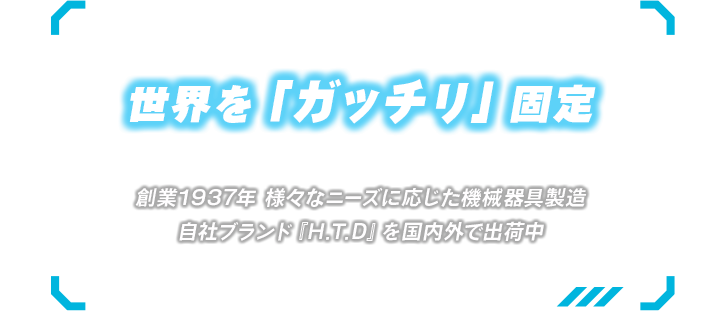 世界を「ガッチリ」固定

創業1937年 様々なニーズに応じた機械器具製造
自社ブランド『H.T.D』を国内外で出荷中